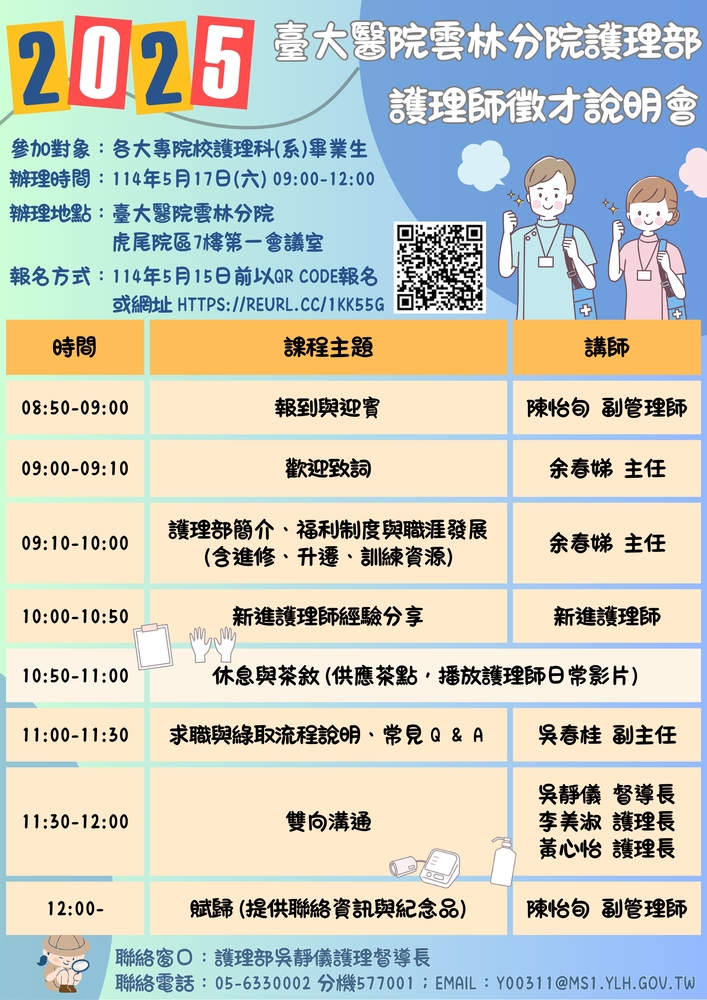 2025 臺大醫院雲林分院護理部

護理師徵才說明會

參加對象：各大專院校護理科(系)畢業生
辦理時間：114年5月17日(六) 09:00-12:00
辦理地點：臺大醫院雲林分院 虎尾院區7樓第一會議室
報名方式：114年5月15日前以QR CODE報名 或網址 HTTPS://REURL.CC/1KK55G

| 時間 | 課程主題 | 講師 |
|---|---|---|
| 08:50-09:00 | 報到與迎賓 | 陳怡旬 副管理師 |
| 09:00-09:10 | 歡迎致詞 | 余春娣 主任 |
| 09:10-10:00 | 護理部簡介、福利制度與職涯發展 (含進修、升遷、訓練資源) | 余春娣 主任 |
| 10:00-10:50 | 新進護理師經驗分享 | 新進護理師 |
| 10:50-11:00 | 休息與茶敘 (供應茶點，播放護理師日常影片) | |
| 11:00-11:30 | 求職與錄取流程說明、常見 Q & A | 吳春桂 副主任 |
| 11:30-12:00 | 雙向溝通 | 吳靜儀 督導長 李美淑 護理長 黃心怡 護理長 |
| 12:00- | 賦歸 (提供聯絡資訊與紀念品) | 陳怡旬 副管理師 |

聯絡窗口：護理部吳靜儀護理督導長
聯絡電話：05-6330002 分機577001；EMAIL：Y00311@MS1.YLH.GOV.TW